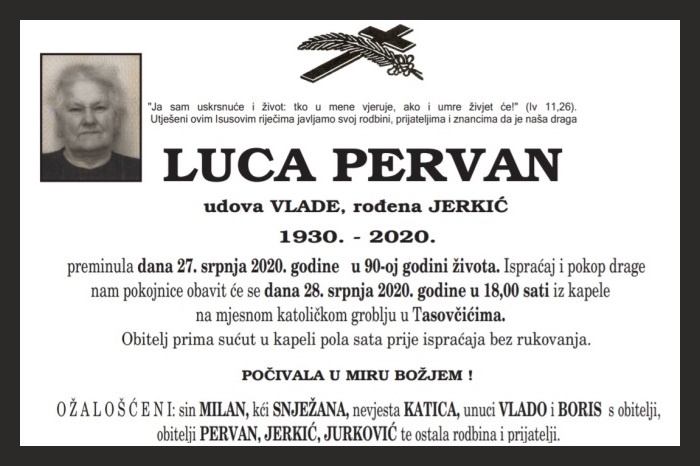 "Ja sam uskrsnuće i život: tko u mene vjeruje, ako i umre živjet će!" (Iv 11,26).
Utješeni ovim Isusovim riječima javljamo svoj rodbini, prijateljima i znancima da je naša draga

LUCA PERVAN

udova VLADE, rođena JERKIĆ

1930. - 2020.

preminula dana 27. srpnja 2020. godine u 90-oj godini života. Ispraćaj i pokop drage nam pokojnice obavit će se dana 28. srpnja 2020. godine u 18,00 sati iz kapele na mjesnom katoličkom groblju u Tasovčićima.
Obitelj prima sućut u kapeli pola sata prije ispraćaja bez rukovanja.

POČIVALA U MIRU BOŽJEM !

OŽALOŠĆENI: sin MILAN, kći SNJEŽANA, nevjesta KATICA, unuci VLADO i BORIS s obitelji, obitelji PERVAN, JERKIĆ, JURKOVIĆ te ostala rodbina i prijatelji.